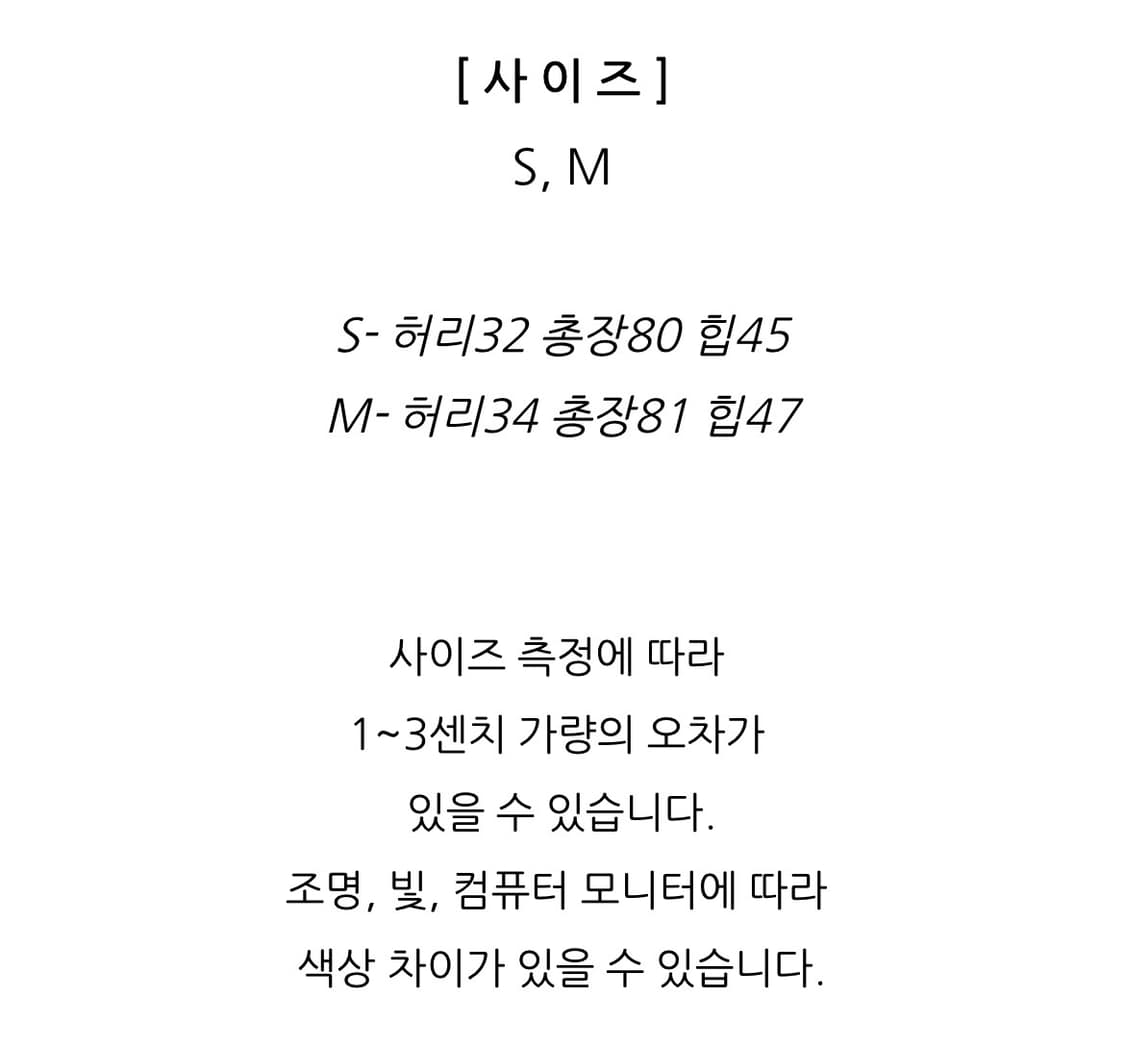 [ 사 이 즈 ]
S, M

S- 허리32 총장80 힙45
M- 허리34 총장81 힙47

사이즈 측정에 따라
1~3센치 가량의 오차가
있을 수 있습니다.
조명, 빛, 컴퓨터 모니터에 따라
색상 차이가 있을 수 있습니다.